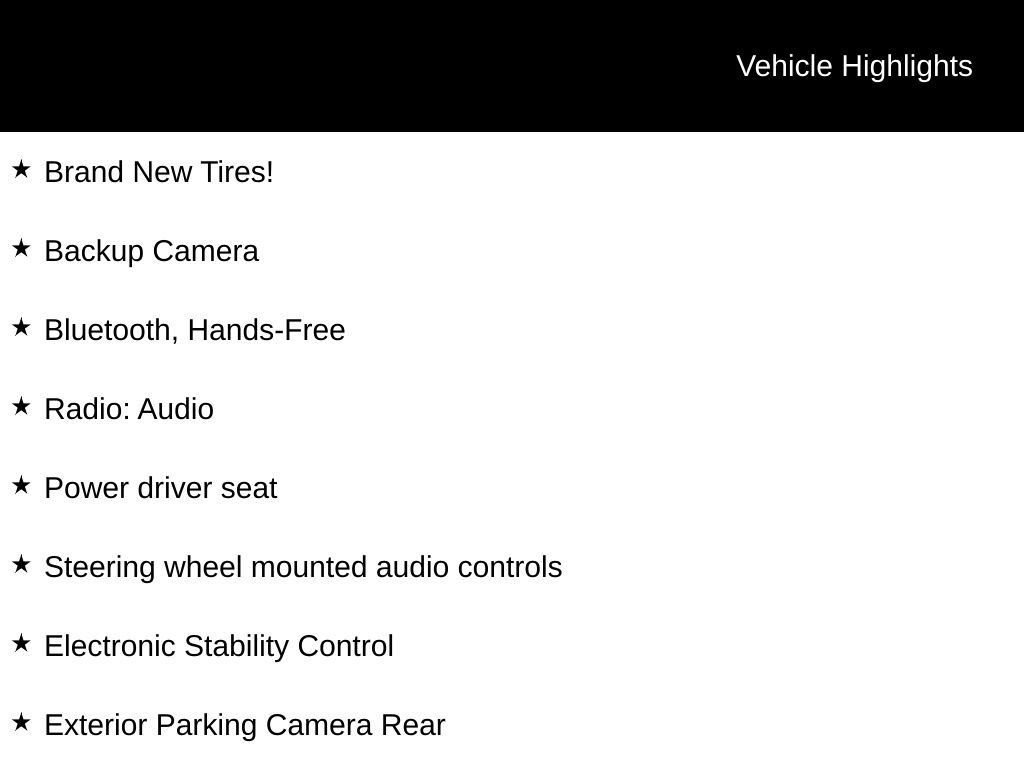 Vehicle Highlights

★ Brand New Tires!

★ Backup Camera

★ Bluetooth, Hands-Free

★ Radio: Audio

★ Power driver seat

★ Steering wheel mounted audio controls

★ Electronic Stability Control

★ Exterior Parking Camera Rear